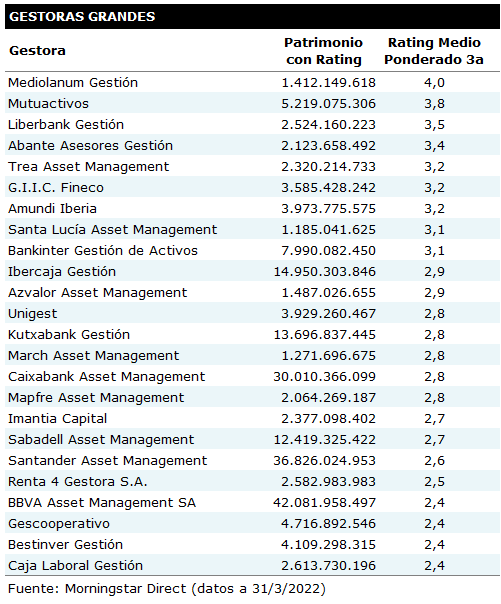 GESTORAS GRANDES

| Gestora | Patrimonio con Rating | Rating Medio Ponderado 3a |
|---|---|---|
| Mediolanum Gestión | 1.412.149.618 | 4,0 |
| Mutuactivos | 5.219.075.306 | 3,8 |
| Liberbank Gestión | 2.524.160.223 | 3,5 |
| Abante Asesores Gestión | 2.123.658.492 | 3,4 |
| Trea Asset Management | 2.320.214.733 | 3,2 |
| G.I.I.C. Fineco | 3.585.428.242 | 3,2 |
| Amundi Iberia | 3.973.775.575 | 3,2 |
| Santa Lucía Asset Management | 1.185.041.625 | 3,1 |
| Bankinter Gestión de Activos | 7.990.082.450 | 3,1 |
| Ibercaja Gestión | 14.950.303.846 | 2,9 |
| Azvalor Asset Management | 1.487.026.655 | 2,9 |
| Unigest | 3.929.260.467 | 2,8 |
| Kutxabank Gestión | 13.696.837.445 | 2,8 |
| March Asset Management | 1.271.696.675 | 2,8 |
| Caixabank Asset Management | 30.010.366.099 | 2,8 |
| Mapfre Asset Management | 2.064.269.187 | 2,8 |
| Imantia Capital | 2.377.098.402 | 2,7 |
| Sabadell Asset Management | 12.419.325.422 | 2,7 |
| Santander Asset Management | 36.826.024.953 | 2,6 |
| Renta 4 Gestora S.A. | 2.582.983.983 | 2,5 |
| BBVA Asset Management SA | 42.081.958.497 | 2,4 |
| Gescooperativo | 4.716.892.546 | 2,4 |
| Bestinver Gestión | 4.109.298.315 | 2,4 |
| Caja Laboral Gestión | 2.613.730.196 | 2,4 |

Fuente: Morningstar Direct (datos a 31/3/2022)